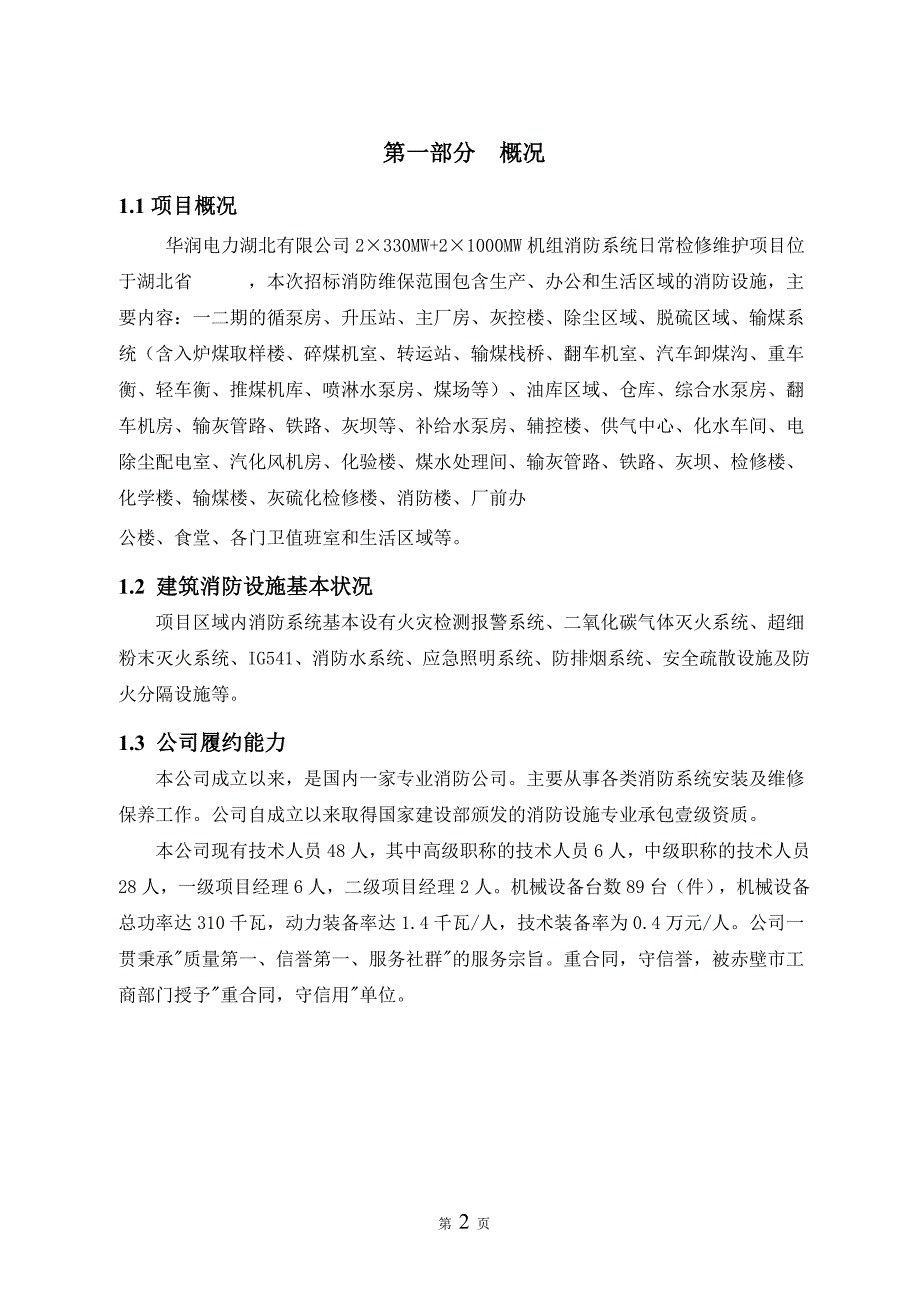 第一部分　概况

1.1 项目概况

华润电力湖北有限公司 2×330MW+2×1000MW 机组消防系统日常检修维护项目位于湖北省　　　，本次招标消防维保范围包含生产、办公和生活区域的消防设施，主要内容：一二期的循泵房、升压站、主厂房、灰控楼、除尘区域、脱硫区域、输煤系统（含入炉煤取样楼、碎煤机室、转运站、输煤栈桥、翻车机室、汽车卸煤沟、重车衡、轻车衡、推煤机库、喷淋水泵房、煤场等）、油库区域、仓库、综合水泵房、翻车机房、输灰管路、铁路、灰坝等、补给水泵房、辅控楼、供气中心、化水车间、电除尘配电室、汽化风机房、化验楼、煤水处理间、输灰管路、铁路、灰坝、检修楼、化学楼、输煤楼、灰硫化检修楼、消防楼、厂前办

公楼、食堂、各门卫值班室和生活区域等。

1.2 建筑消防设施基本状况

项目区域内消防系统基本设有火灾检测报警系统、二氧化碳气体灭火系统、超细粉末灭火系统、IG541、消防水系统、应急照明系统、防排烟系统、安全疏散设施及防火分隔设施等。

1.3 公司履约能力

本公司成立以来，是国内一家专业消防公司。主要从事各类消防系统安装及维修保养工作。公司自成立以来取得国家建设部颁发的消防设施专业承包壹级资质。

本公司现有技术人员 48 人，其中高级职称的技术人员 6 人，中级职称的技术人员 28 人，一级项目经理 6 人，二级项目经理 2 人。机械设备台数 89 台（件），机械设备总功率达 310 千瓦，动力装备率达 1.4 千瓦/人，技术装备率为 0.4 万元/人。公司一贯秉承"质量第一、信誉第一、服务社群"的服务宗旨。重合同，守信誉，被赤壁市工商部门授予"重合同，守信用"单位。

第 2 页